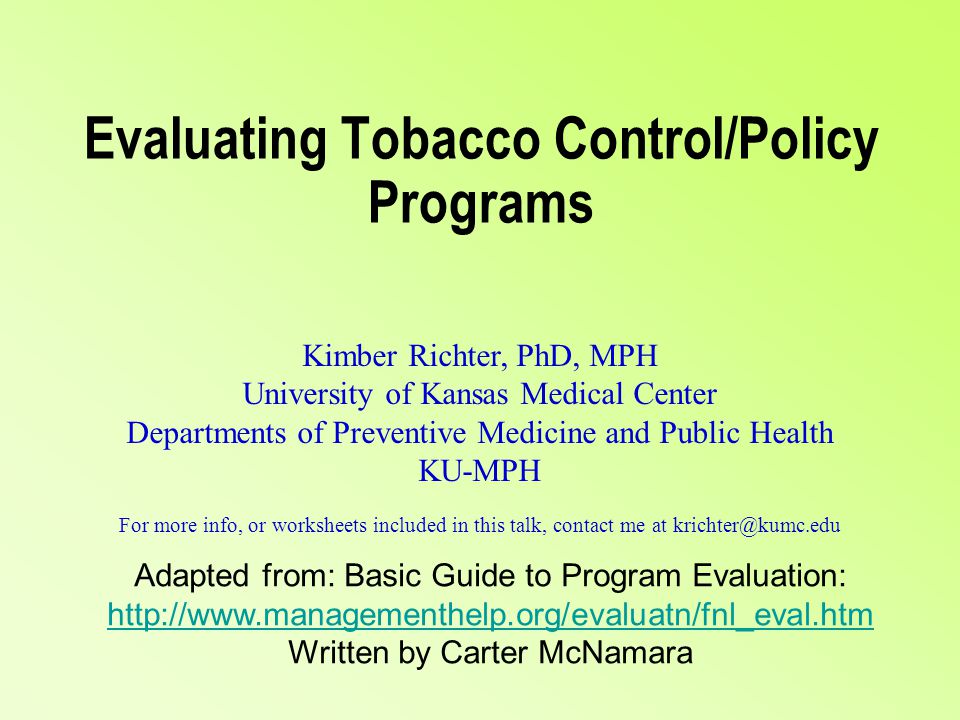 Evaluating Tobacco Control/Policy Programs

Kimber Richter, PhD, MPH
University of Kansas Medical Center
Departments of Preventive Medicine and Public Health
KU-MPH

For more info, or worksheets included in this talk, contact me at krichter@kumc.edu

Adapted from: Basic Guide to Program Evaluation:
http://www.managementhelp.org/evaluatn/fnl_eval.htm
Written by Carter McNamara